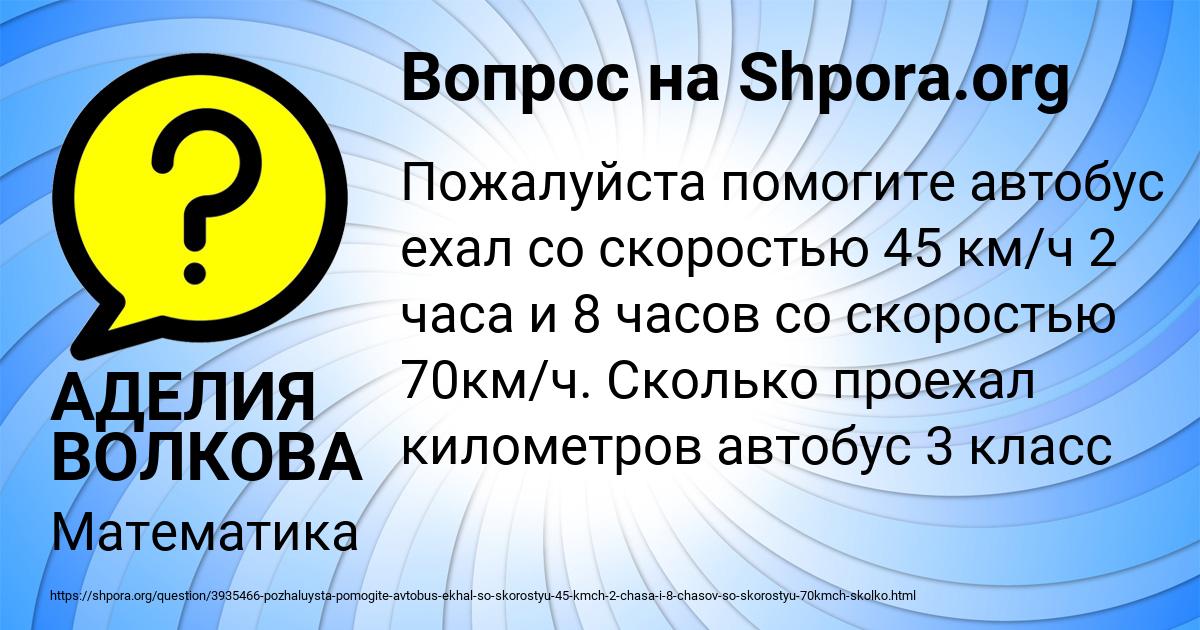 Вопрос на Shpora.org

?

Пожалуйста помогите автобус ехал со скоростью 45 км/ч 2 часа и 8 часов со скоростью 70км/ч. Сколько проехал километров автобус 3 класс

АДЕЛИЯ ВОЛКОВА

Математика

https://shpora.org/question/3935466-pozhaluysta-pomogite-avtobus-ekhal-so-skorostyu-45-kmch-2-chasa-i-8-chasov-so-skorostyu-70kmch-skolko.html